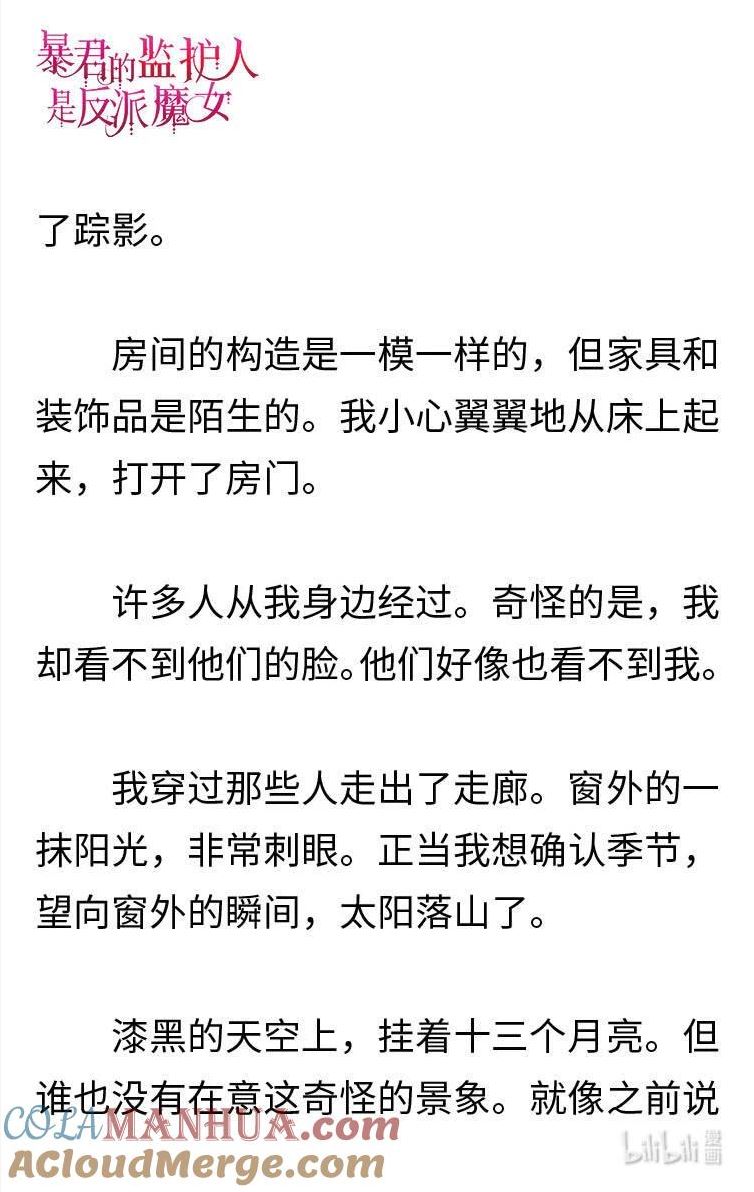 暴君的监护人是反派魔女

了踪影。

房间的构造是一模一样的，但家具和装饰品是陌生的。我小心翼翼地从床上起来，打开了房门。

许多人从我身边经过。奇怪的是，我却看不到他们的脸。他们好像也看不到我。

我穿过那些人走出了走廊。窗外的一抹阳光，非常刺眼。正当我想确认季节，望向窗外的瞬间，太阳落山了。

漆黑的天空上，挂着十三个月亮。但谁也没有在意这奇怪的景象。就像之前说

COLAMANHUA.com
ACloudMerge.com
bilibili漫画